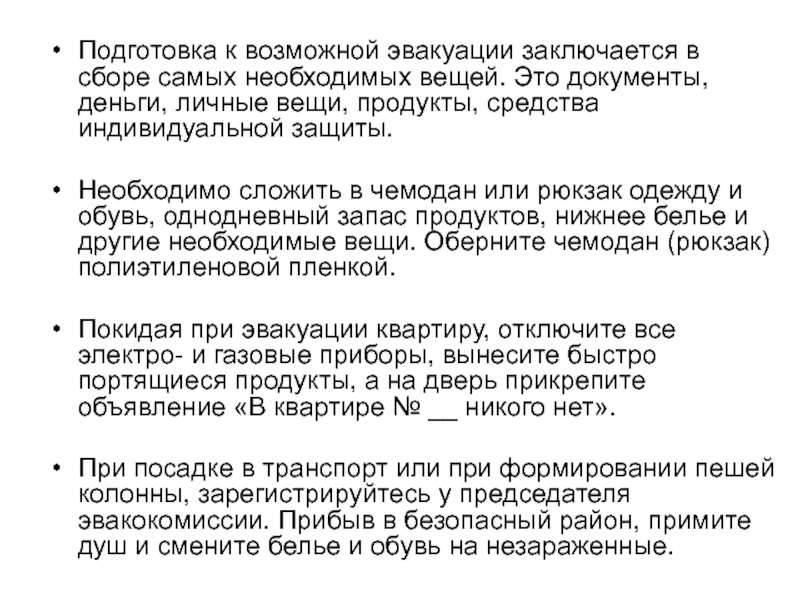 • Подготовка к возможной эвакуации заключается в сборе самых необходимых вещей. Это документы, деньги, личные вещи, продукты, средства индивидуальной защиты.

• Необходимо сложить в чемодан или рюкзак одежду и обувь, однодневный запас продуктов, нижнее белье и другие необходимые вещи. Оберните чемодан (рюкзак) полиэтиленовой пленкой.

• Покидая при эвакуации квартиру, отключите все электро- и газовые приборы, вынесите быстро портящиеся продукты, а на дверь прикрепите объявление «В квартире № __ никого нет».

• При посадке в транспорт или при формировании пешей колонны, зарегистрируйтесь у председателя эвакокомиссии. Прибыв в безопасный район, примите душ и смените белье и обувь на незараженные.